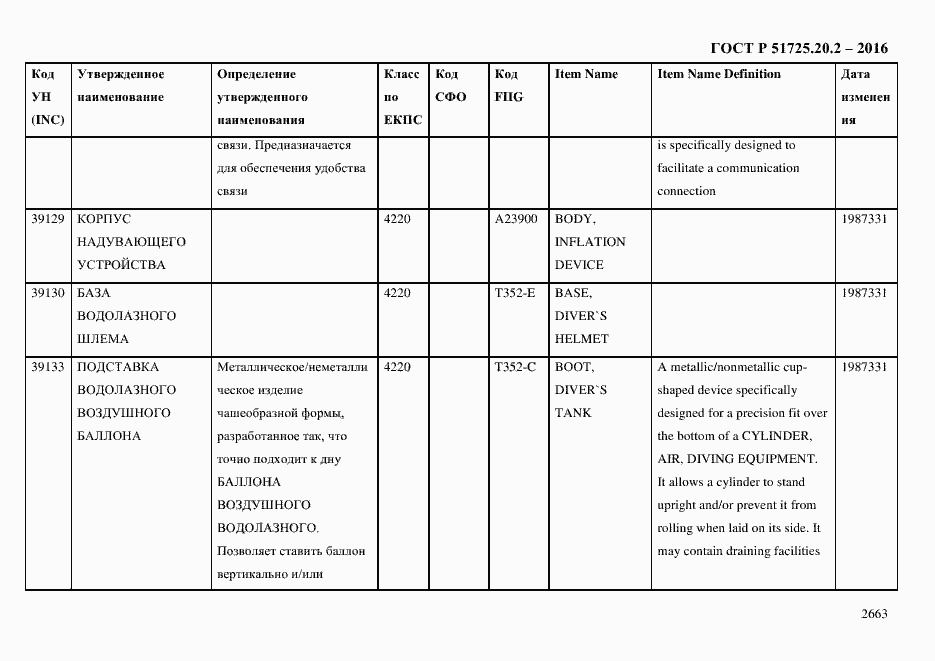 ГОСТ Р 51725.20.2 – 2016

| Код УН (INC) | Утвержденное наименование | Определение утвержденного наименования | Класс по ЕКПС | Код СФО | Код FIIG | Item Name | Item Name Definition | Дата изменения |
|---|---|---|---|---|---|---|---|---|
| | | связи. Предназначается для обеспечения удобства связи | | | | | is specifically designed to facilitate a communication connection | |
| 39129 | КОРПУС НАДУВАЮЩЕГО УСТРОЙСТВА | | 4220 | | A23900 | BODY, INFLATION DEVICE | | 1987331 |
| 39130 | БАЗА ВОДОЛАЗНОГО ШЛЕМА | | 4220 | | T352-E | BASE, DIVER`S HELMET | | 1987331 |
| 39133 | ПОДСТАВКА ВОДОЛАЗНОГО ВОЗДУШНОГО БАЛЛОНА | Металлическое/неметаллическое изделие чашеобразной формы, разработанное так, что точно подходит к дну БАЛЛОНА ВОЗДУШНОГО ВОДОЛАЗНОГО. Позволяет ставить баллон вертикально и/или | 4220 | | T352-C | BOOT, DIVER`S TANK | A metallic/nonmetallic cup-shaped device specifically designed for a precision fit over the bottom of a CYLINDER, AIR, DIVING EQUIPMENT. It allows a cylinder to stand upright and/or prevent it from rolling when laid on its side. It may contain draining facilities | 1987331 |

2663